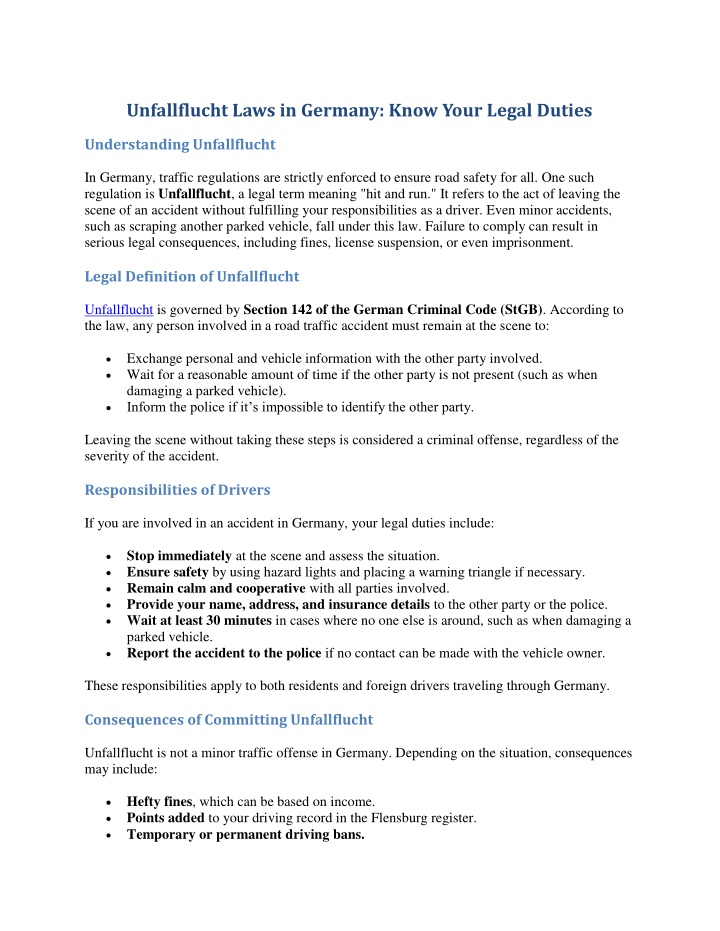 Unfallflucht Laws in Germany: Know Your Legal Duties

Understanding Unfallflucht

In Germany, traffic regulations are strictly enforced to ensure road safety for all. One such regulation is Unfallflucht, a legal term meaning "hit and run." It refers to the act of leaving the scene of an accident without fulfilling your responsibilities as a driver. Even minor accidents, such as scraping another parked vehicle, fall under this law. Failure to comply can result in serious legal consequences, including fines, license suspension, or even imprisonment.

Legal Definition of Unfallflucht

Unfallflucht is governed by Section 142 of the German Criminal Code (StGB). According to the law, any person involved in a road traffic accident must remain at the scene to:

• Exchange personal and vehicle information with the other party involved.
• Wait for a reasonable amount of time if the other party is not present (such as when damaging a parked vehicle).
• Inform the police if it's impossible to identify the other party.

Leaving the scene without taking these steps is considered a criminal offense, regardless of the severity of the accident.

Responsibilities of Drivers

If you are involved in an accident in Germany, your legal duties include:

• Stop immediately at the scene and assess the situation.
• Ensure safety by using hazard lights and placing a warning triangle if necessary.
• Remain calm and cooperative with all parties involved.
• Provide your name, address, and insurance details to the other party or the police.
• Wait at least 30 minutes in cases where no one else is around, such as when damaging a parked vehicle.
• Report the accident to the police if no contact can be made with the vehicle owner.

These responsibilities apply to both residents and foreign drivers traveling through Germany.

Consequences of Committing Unfallflucht

Unfallflucht is not a minor traffic offense in Germany. Depending on the situation, consequences may include:

• Hefty fines, which can be based on income.
• Points added to your driving record in the Flensburg register.
• Temporary or permanent driving bans.